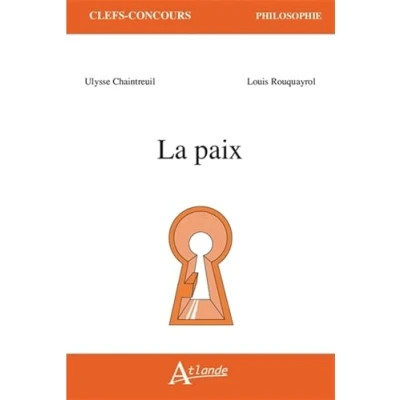 CLEFS-CONCOURS PHILOSOPHIE

Ulysse Chaintreuil Louis Rouquayrol

La paix

Atlande